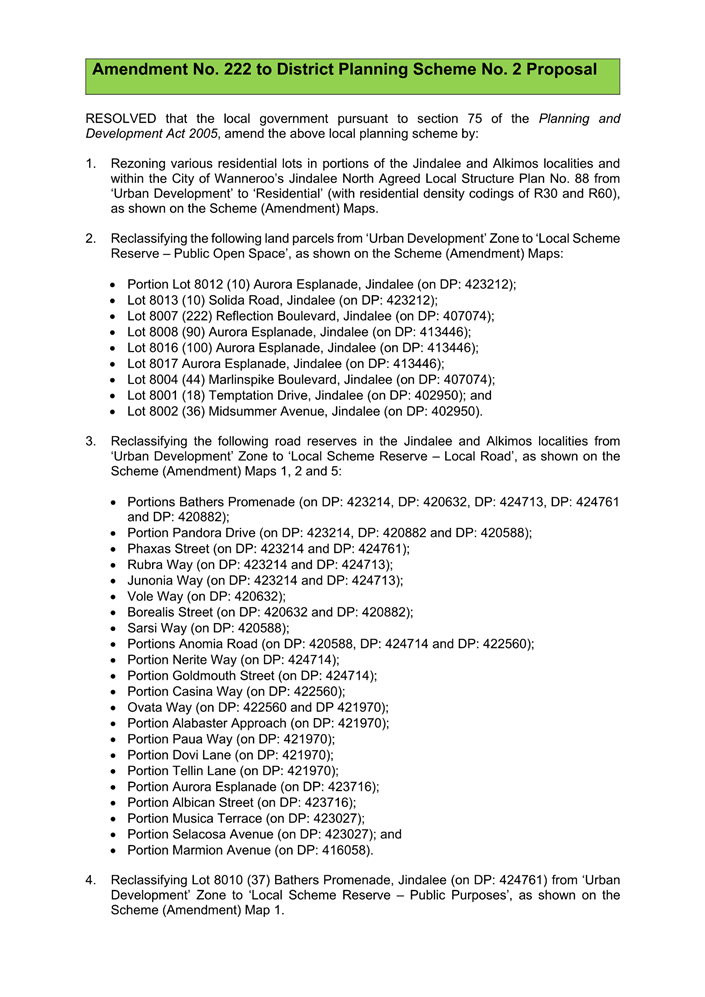 Amendment No. 222 to District Planning Scheme No. 2 Proposal

RESOLVED that the local government pursuant to section 75 of the Planning and Development Act 2005, amend the above local planning scheme by:

1. Rezoning various residential lots in portions of the Jindalee and Alkimos localities and within the City of Wanneroo's Jindalee North Agreed Local Structure Plan No. 88 from 'Urban Development' to 'Residential' (with residential density codings of R30 and R60), as shown on the Scheme (Amendment) Maps.

2. Reclassifying the following land parcels from 'Urban Development' Zone to 'Local Scheme Reserve – Public Open Space', as shown on the Scheme (Amendment) Maps:

• Portion Lot 8012 (10) Aurora Esplanade, Jindalee (on DP: 423212);
• Lot 8013 (10) Solida Road, Jindalee (on DP: 423212);
• Lot 8007 (222) Reflection Boulevard, Jindalee (on DP: 407074);
• Lot 8008 (90) Aurora Esplanade, Jindalee (on DP: 413446);
• Lot 8016 (100) Aurora Esplanade, Jindalee (on DP: 413446);
• Lot 8017 Aurora Esplanade, Jindalee (on DP: 413446);
• Lot 8004 (44) Marlinspike Boulevard, Jindalee (on DP: 407074);
• Lot 8001 (18) Temptation Drive, Jindalee (on DP: 402950); and
• Lot 8002 (36) Midsummer Avenue, Jindalee (on DP: 402950).

3. Reclassifying the following road reserves in the Jindalee and Alkimos localities from 'Urban Development' Zone to 'Local Scheme Reserve – Local Road', as shown on the Scheme (Amendment) Maps 1, 2 and 5:

• Portions Bathers Promenade (on DP: 423214, DP: 420632, DP: 424713, DP: 424761 and DP: 420882);
• Portion Pandora Drive (on DP: 423214, DP: 420882 and DP: 420588);
• Phaxas Street (on DP: 423214 and DP: 424761);
• Rubra Way (on DP: 423214 and DP: 424713);
• Junonia Way (on DP: 423214 and DP: 424713);
• Vole Way (on DP: 420632);
• Borealis Street (on DP: 420632 and DP: 420882);
• Sarsi Way (on DP: 420588);
• Portions Anomia Road (on DP: 420588, DP: 424714 and DP: 422560);
• Portion Nerite Way (on DP: 424714);
• Portion Goldmouth Street (on DP: 424714);
• Portion Casina Way (on DP: 422560);
• Ovata Way (on DP: 422560 and DP 421970);
• Portion Alabaster Approach (on DP: 421970);
• Portion Paua Way (on DP: 421970);
• Portion Dovi Lane (on DP: 421970);
• Portion Tellin Lane (on DP: 421970);
• Portion Aurora Esplanade (on DP: 423716);
• Portion Albican Street (on DP: 423716);
• Portion Musica Terrace (on DP: 423027);
• Portion Selacosa Avenue (on DP: 423027); and
• Portion Marmion Avenue (on DP: 416058).

4. Reclassifying Lot 8010 (37) Bathers Promenade, Jindalee (on DP: 424761) from 'Urban Development' Zone to 'Local Scheme Reserve – Public Purposes', as shown on the Scheme (Amendment) Map 1.